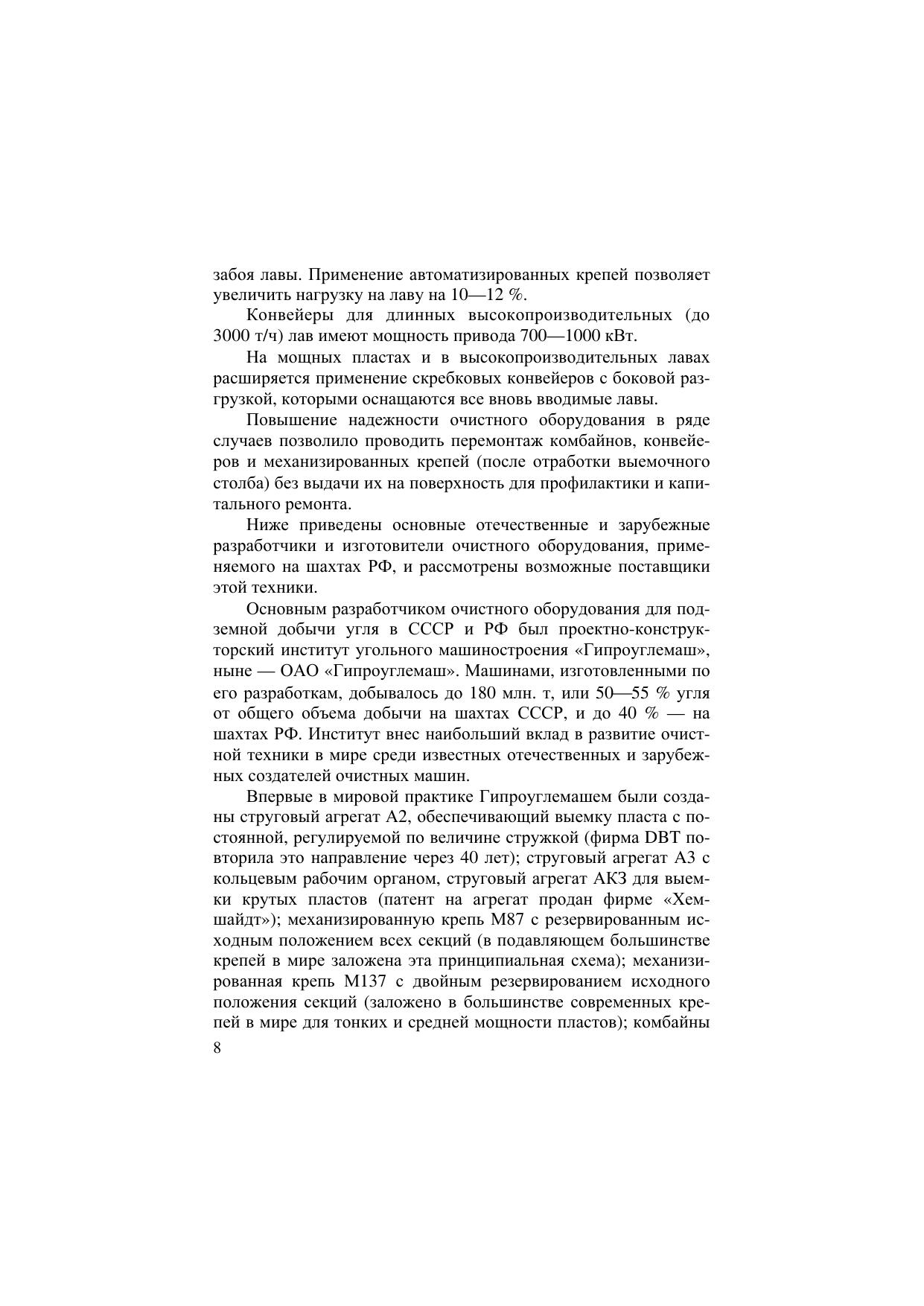 забоя лавы. Применение автоматизированных крепей позволяет увеличить нагрузку на лаву на 10—12 %.

Конвейеры для длинных высокопроизводительных (до 3000 т/ч) лав имеют мощность привода 700—1000 кВт.

На мощных пластах и в высокопроизводительных лавах расширяется применение скребковых конвейеров с боковой разгрузкой, которыми оснащаются все вновь вводимые лавы.

Повышение надежности очистного оборудования в ряде случаев позволило проводить перемонтаж комбайнов, конвейеров и механизированных крепей (после отработки выемочного столба) без выдачи их на поверхность для профилактики и капитального ремонта.

Ниже приведены основные отечественные и зарубежные разработчики и изготовители очистного оборудования, применяемого на шахтах РФ, и рассмотрены возможные поставщики этой техники.

Основным разработчиком очистного оборудования для подземной добычи угля в СССР и РФ был проектно-конструкторский институт угольного машиностроения «Гипроуглемаш», ныне — ОАО «Гипроуглемаш». Машинами, изготовленными по его разработкам, добывалось до 180 млн. т, или 50—55 % угля от общего объема добычи на шахтах СССР, и до 40 % — на шахтах РФ. Институт внес наибольший вклад в развитие очистной техники в мире среди известных отечественных и зарубежных создателей очистных машин.

Впервые в мировой практике Гипроуглемашем были созданы струговый агрегат А2, обеспечивающий выемку пласта с постоянной, регулируемой по величине стружкой (фирма DBT повторила это направление через 40 лет); струговый агрегат А3 с кольцевым рабочим органом, струговый агрегат АКЗ для выемки крутых пластов (патент на агрегат продан фирме «Хемшайдт»); механизированную крепь М87 с резервированным исходным положением всех секций (в подавляющем большинстве крепей в мире заложена эта принципиальная схема); механизированная крепь М137 с двойным резервированием исходного положения секций (заложено в большинстве современных крепей в мире для тонких и средней мощности пластов); комбайны

8